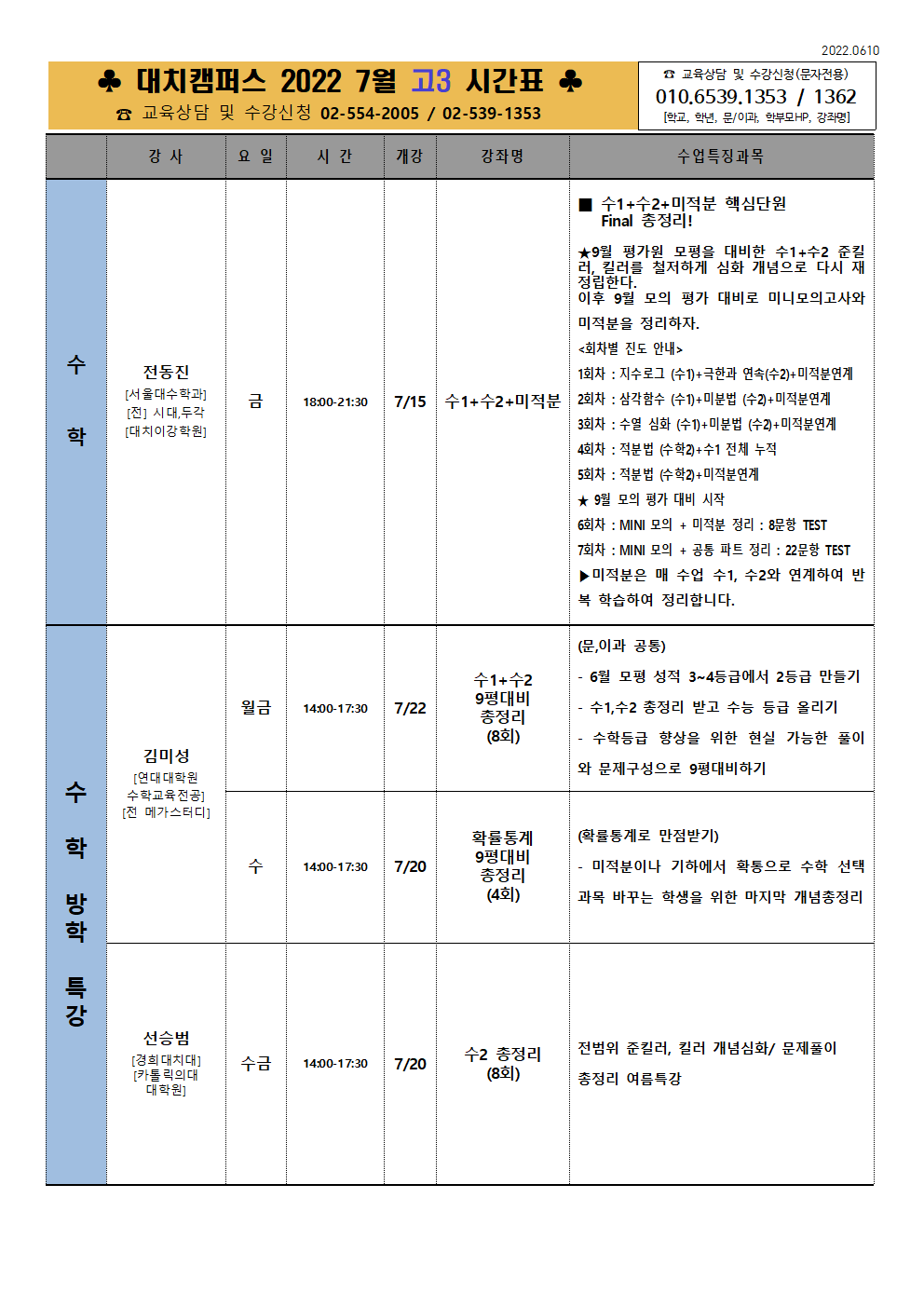 2022.0610

♣ 대치캠퍼스 2022 7월 고3 시간표 ♣

☎ 교육상담 및 수강신청 02-554-2005 / 02-539-1353

☎ 교육상담 및 수강신청(문자전용)
010.6539.1353 / 1362
[학교, 학년, 문/이과, 학부모HP, 강좌명]

| | 강 사 | 요 일 | 시 간 | 개강 | 강좌명 | 수업특징과목 |
|---|---|---|---|---|---|---|
| 수 학 | 전동진 [서울대수학과] [전] 시대,두각 [대치이강학원] | 금 | 18:00-21:30 | 7/15 | 수1+수2+미적분 | ■ 수1+수2+미적분 핵심단원 Final 총정리! ★9월 평가원 모평을 대비한 수1+수2 준킬러, 킬러를 철저하게 심화 개념으로 다시 재정립한다. 이후 9월 모의 평가 대비로 미니모의고사와 미적분을 정리하자. <회차별 진도 안내> 1회차 : 지수로그 (수1)+극한과 연속(수2)+미적분연계 2회차 : 삼각함수 (수1)+미분법 (수2)+미적분연계 3회차 : 수열 심화 (수1)+미분법 (수2)+미적분연계 4회차 : 적분법 (수학2)+수1 전체 누적 5회차 : 적분법 (수학2)+미적분연계 ★ 9월 모의 평가 대비 시작 6회차 : MINI 모의 + 미적분 정리 : 8문항 TEST 7회차 : MINI 모의 + 공통 파트 정리 : 22문항 TEST ▶미적분은 매 수업 수1, 수2와 연계하여 반복 학습하여 정리합니다. |
| 수 학 방 학 특 강 | 김미성 [연대대학원 수학교육전공] [전 메가스터디] | 월금 | 14:00-17:30 | 7/22 | 수1+수2 9평대비 총정리 (8회) | (문,이과 공통) - 6월 모평 성적 3~4등급에서 2등급 만들기 - 수1,수2 총정리 받고 수능 등급 올리기 - 수학등급 향상을 위한 현실 가능한 풀이와 문제구성으로 9평대비하기 |
| | | 수 | 14:00-17:30 | 7/20 | 확률통계 9평대비 총정리 (4회) | (확률통계로 만점받기) - 미적분이나 기하에서 확통으로 수학 선택과목 바꾸는 학생을 위한 마지막 개념총정리 |
| | 선승범 [경희대치대] [카톨릭의대 대학원] | 수금 | 14:00-17:30 | 7/20 | 수2 총정리 (8회) | 전범위 준킬러, 킬러 개념심화/ 문제풀이 총정리 여름특강 |